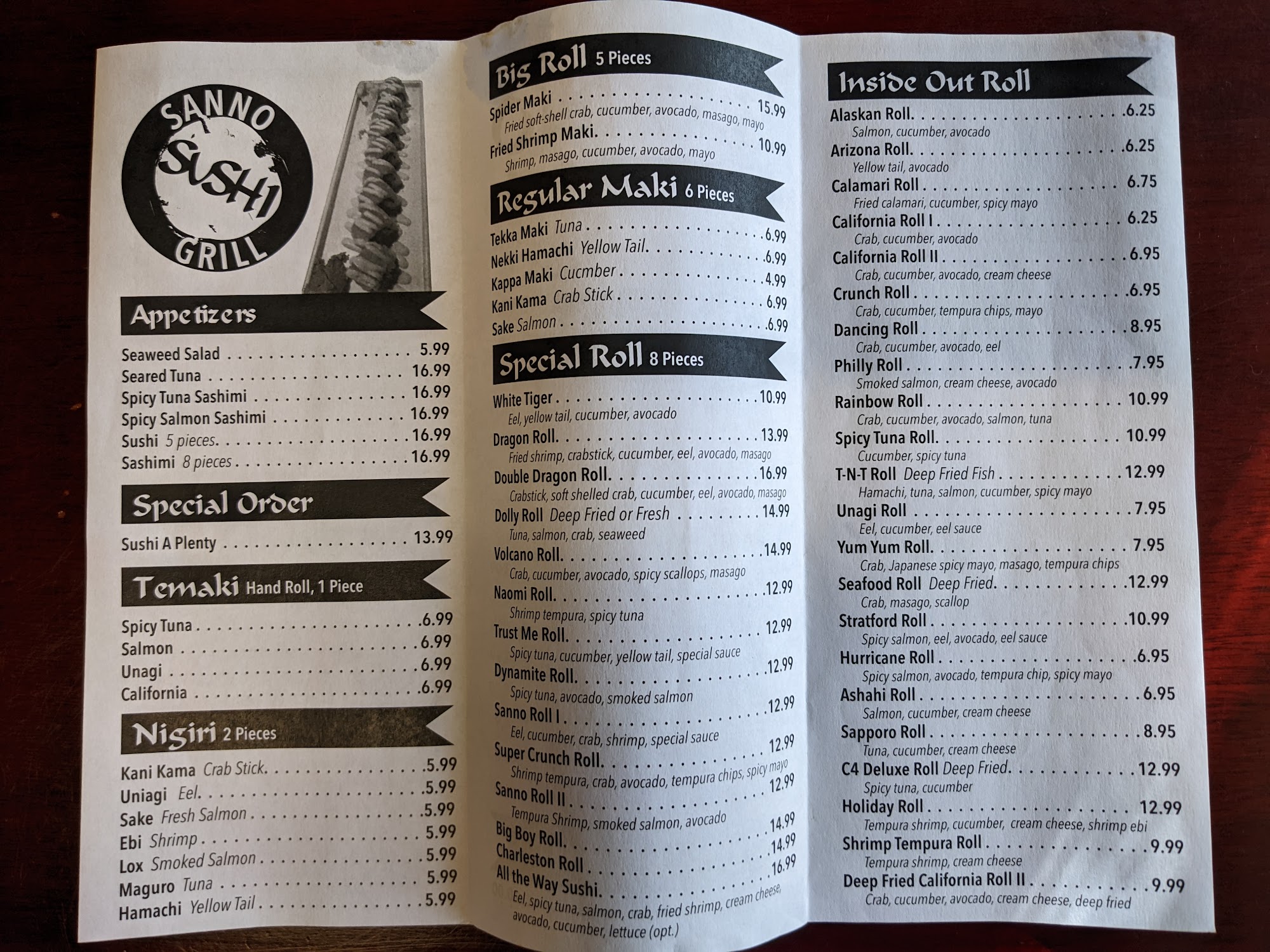 SANNO SUSHI GRILL

Appetizers

Seaweed Salad 5.99
Seared Tuna 16.99
Spicy Tuna Sashimi 16.99
Spicy Salmon Sashimi 16.99
Sushi 5 pieces 16.99
Sashimi 8 pieces 16.99

Special Order

Sushi A Plenty 13.99

Temaki Hand Roll, 1 Piece

Spicy Tuna 6.99
Salmon 6.99
Unagi 6.99
California 6.99

Nigiri 2 Pieces

Kani Kama Crab Stick 5.99
Uniagi Eel 5.99
Sake Fresh Salmon 5.99
Ebi Shrimp 5.99
Lox Smoked Salmon 5.99
Maguro Tuna 5.99
Hamachi Yellow Tail 5.99

Big Roll 5 Pieces

Spider Maki 15.99
Fried soft-shell crab, cucumber, avocado, masago, mayo
Fried Shrimp Maki 10.99
Shrimp, masago, cucumber, avocado, mayo

Regular Maki 6 Pieces

Tekka Maki Tuna 6.99
Nekki Hamachi Yellow Tail 6.99
Kappa Maki Cucmber 4.99
Kani Kama Crab Stick 6.99
Sake Salmon 6.99

Special Roll 8 Pieces

White Tiger 10.99
Eel, yellow tail, cucumber, avocado
Dragon Roll 13.99
Fried shrimp, crabstick, cucumber, eel, avocado, masago
Double Dragon Roll 16.99
Crabstick, soft shelled crab, cucumber, eel, avocado, masago
Dolly Roll Deep Fried or Fresh 14.99
Tuna, salmon, crab, seaweed
Volcano Roll 14.99
Crab, cucumber, avocado, spicy scallops, masago
Naomi Roll 12.99
Shrimp tempura, spicy tuna
Trust Me Roll 12.99
Spicy tuna, cucumber, yellow tail, special sauce
Dynamite Roll 12.99
Spicy tuna, avocado, smoked salmon
Sanno Roll I 12.99
Eel, cucumber, crab, shrimp, special sauce
Super Crunch Roll 12.99
Shrimp tempura, crab, avocado, tempura chips, spicy mayo
Sanno Roll II 12.99
Tempura Shrimp, smoked salmon, avocado
Big Boy Roll 14.99
Charleston Roll 14.99
All the Way Sushi 16.99
Eel, spicy tuna, salmon, crab, fried shrimp, cream cheese, avocado, cucumber, lettuce (opt.)

Inside Out Roll

Alaskan Roll 6.25
Salmon, cucumber, avocado
Arizona Roll 6.25
Yellow tail, avocado
Calamari Roll 6.75
Fried calamari, cucumber, spicy mayo
California Roll I 6.25
Crab, cucumber, avocado
California Roll II 6.95
Crab, cucumber, avocado, cream cheese
Crunch Roll 6.95
Crab, cucumber, tempura chips, mayo
Dancing Roll 8.95
Crab, cucumber, avocado, eel
Philly Roll 7.95
Smoked salmon, cream cheese, avocado
Rainbow Roll 10.99
Crab, cucumber, avocado, salmon, tuna
Spicy Tuna Roll 10.99
Cucumber, spicy tuna
T-N-T Roll Deep Fried Fish 12.99
Hamachi, tuna, salmon, cucumber, spicy mayo
Unagi Roll 7.95
Eel, cucumber, eel sauce
Yum Yum Roll 7.95
Crab, Japanese spicy mayo, masago, tempura chips
Seafood Roll Deep Fried 12.99
Crab, masago, scallop
Stratford Roll 10.99
Spicy salmon, eel, avocado, eel sauce
Hurricane Roll 6.95
Spicy salmon, avocado, tempura chip, spicy mayo
Ashahi Roll 6.95
Salmon, cucumber, cream cheese
Sapporo Roll 8.95
Tuna, cucumber, cream cheese
C4 Deluxe Roll Deep Fried 12.99
Spicy tuna, cucumber
Holiday Roll 12.99
Tempura shrimp, cucumber, cream cheese, shrimp ebi
Shrimp Tempura Roll 9.99
Tempura shrimp, cream cheese
Deep Fried California Roll II 9.99
Crab, cucumber, avocado, cream cheese, deep fried